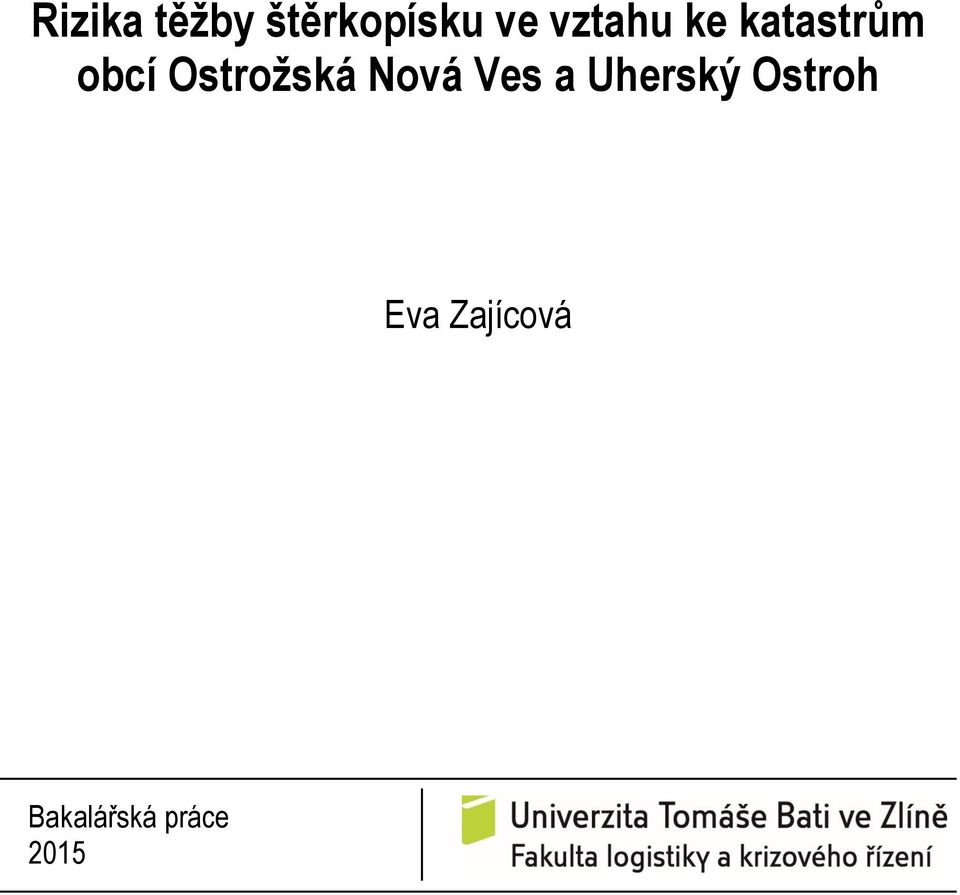 Rizika těžby štěrkopísku ve vztahu ke katastrům obcí Ostrožská Nová Ves a Uherský Ostroh

Eva Zajícová

Bakalářská práce
2015

Univerzita Tomáše Bati ve Zlíně
Fakulta logistiky a krizového řízení